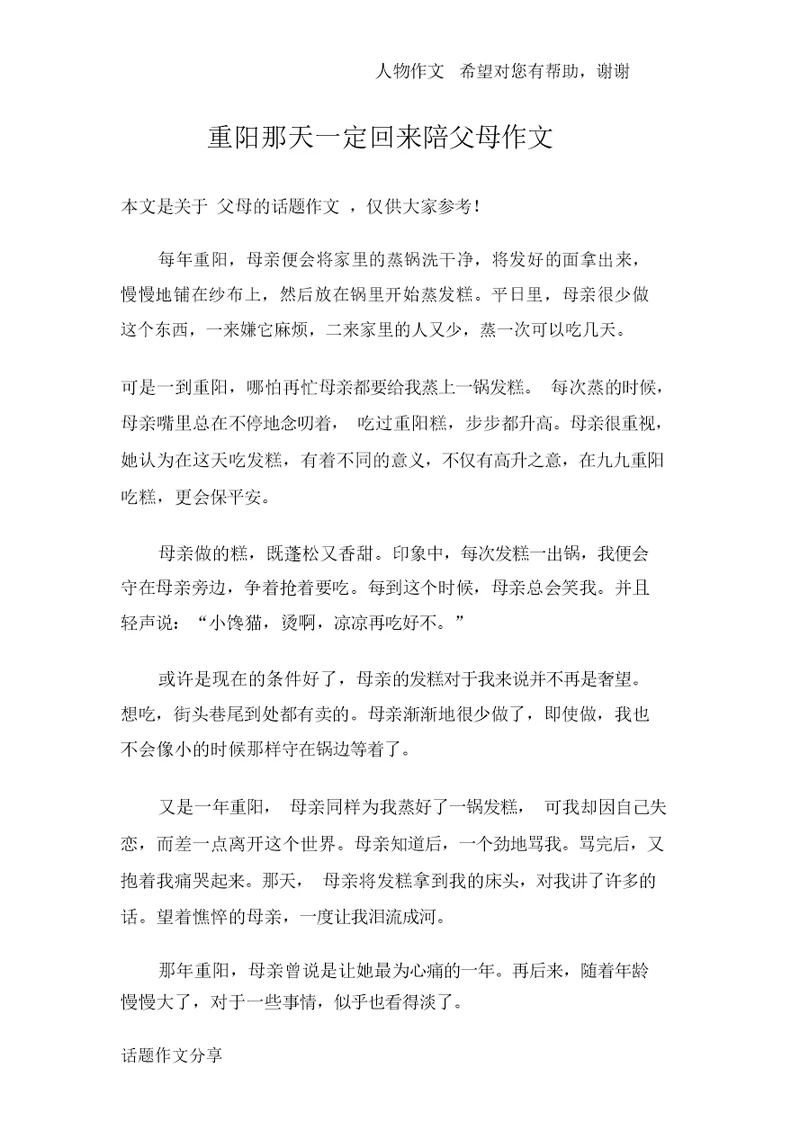 人物作文 希望对您有帮助，谢谢

重阳那天一定回来陪父母作文

本文是关于 父母的话题作文 ，仅供大家参考！

每年重阳，母亲便会将家里的蒸锅洗干净，将发好的面拿出来，慢慢地铺在纱布上，然后放在锅里开始蒸发糕。平日里，母亲很少做这个东西，一来嫌它麻烦，二来家里的人又少，蒸一次可以吃几天。

可是一到重阳，哪怕再忙母亲都要给我蒸上一锅发糕。 每次蒸的时候，母亲嘴里总在不停地念叨着， 吃过重阳糕，步步都升高。母亲很重视，她认为在这天吃发糕，有着不同的意义，不仅有高升之意，在九九重阳吃糕，更会保平安。

母亲做的糕，既蓬松又香甜。印象中，每次发糕一出锅，我便会守在母亲旁边，争着抢着要吃。每到这个时候，母亲总会笑我。并且轻声说：“小馋猫，烫啊，凉凉再吃好不。”

或许是现在的条件好了，母亲的发糕对于我来说并不再是奢望。想吃，街头巷尾到处都有卖的。母亲渐渐地很少做了，即使做，我也不会像小的时候那样守在锅边等着了。

又是一年重阳， 母亲同样为我蒸好了一锅发糕， 可我却因自己失恋，而差一点离开这个世界。母亲知道后，一个劲地骂我。骂完后，又抱着我痛哭起来。那天， 母亲将发糕拿到我的床头，对我讲了许多的话。望着憔悴的母亲，一度让我泪流成河。

那年重阳，母亲曾说是让她最为心痛的一年。再后来，随着年龄慢慢大了，对于一些事情，似乎也看得淡了。

话题作文分享